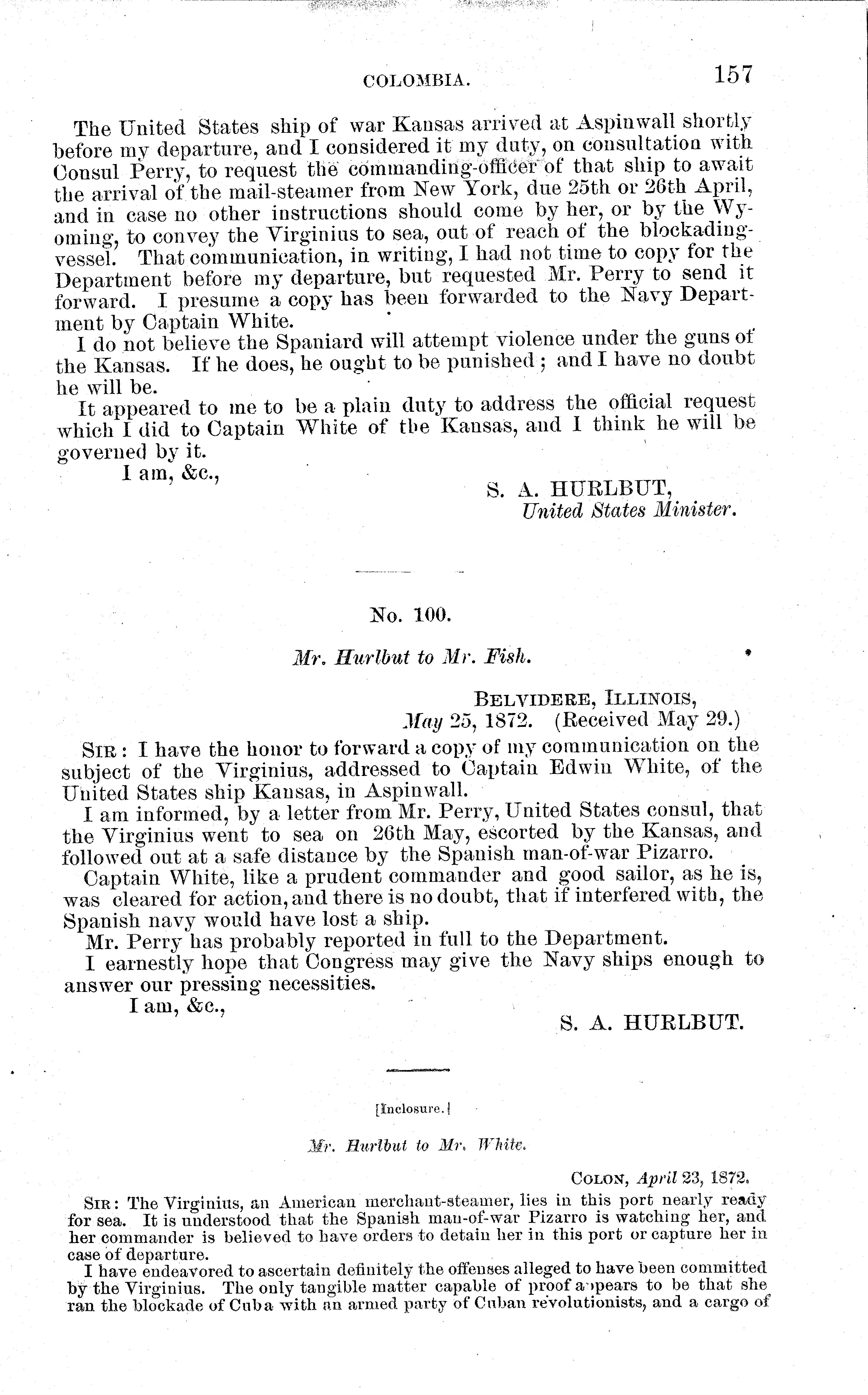 COLOMBIA. 157

The United States ship of war Kansas arrived at Aspinwall shortly before my departure, and I considered it my duty, on consultation with Consul Perry, to request the commanding-officer of that ship to await the arrival of the mail-steamer from New York, due 25th or 26th April, and in case no other instructions should come by her, or by the Wyoming, to convey the Virginius to sea, out of reach of the blockading-vessel. That communication, in writing, I had not time to copy for the Department before my departure, but requested Mr. Perry to send it forward. I presume a copy has been forwarded to the Navy Department by Captain White.

I do not believe the Spaniard will attempt violence under the guns of the Kansas. If he does, he ought to be punished; and I have no doubt he will be.

It appeared to me to be a plain duty to address the official request which I did to Captain White of the Kansas, and I think he will be governed by it.

I am, &c.,

S. A. HURLBUT,
United States Minister.

No. 100.

Mr. Hurlbut to Mr. Fish.

BELVIDERE, ILLINOIS,
May 25, 1872. (Received May 29.)

SIR: I have the honor to forward a copy of my communication on the subject of the Virginius, addressed to Captain Edwin White, of the United States ship Kansas, in Aspinwall.

I am informed, by a letter from Mr. Perry, United States consul, that the Virginius went to sea on 26th May, escorted by the Kansas, and followed out at a safe distance by the Spanish man-of-war Pizarro.

Captain White, like a prudent commander and good sailor, as he is, was cleared for action, and there is no doubt, that if interfered with, the Spanish navy would have lost a ship.

Mr. Perry has probably reported in full to the Department.

I earnestly hope that Congress may give the Navy ships enough to answer our pressing necessities.

I am, &c.,

S. A. HURLBUT.

[Inclosure.]

Mr. Hurlbut to Mr. White.

COLON, April 23, 1872.

SIR: The Virginius, an American merchant-steamer, lies in this port nearly ready for sea. It is understood that the Spanish man-of-war Pizarro is watching her, and her commander is believed to have orders to detain her in this port or capture her in case of departure.

I have endeavored to ascertain definitely the offenses alleged to have been committed by the Virginius. The only tangible matter capable of proof appears to be that she ran the blockade of Cuba with an armed party of Cuban revolutionists, and a cargo of